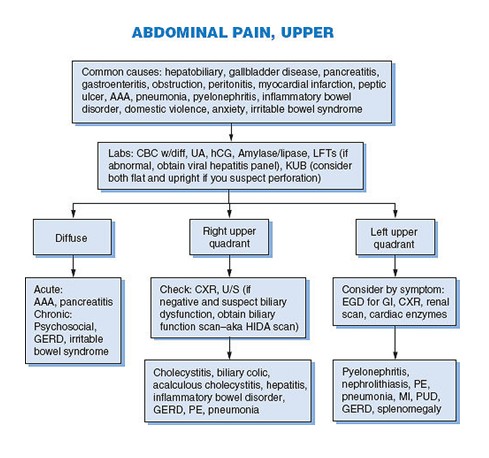 ABDOMINAL PAIN, UPPER

Common causes: hepatobiliary, gallbladder disease, pancreatitis, gastroenteritis, obstruction, peritonitis, myocardial infarction, peptic ulcer, AAA, pneumonia, pyelonephritis, inflammatory bowel disorder, domestic violence, anxiety, irritable bowel syndrome

Labs: CBC w/diff, UA, hCG, Amylase/lipase, LFTs (if abnormal, obtain viral hepatitis panel), KUB (consider both flat and upright if you suspect perforation)

Diffuse

Acute:
AAA, pancreatitis
Chronic:
Psychosocial, GERD, irritable bowel syndrome

Right upper quadrant

Check: CXR, U/S (if negative and suspect biliary dysfunction, obtain biliary function scan–aka HIDA scan)

Cholecystitis, biliary colic, acalculous cholecystitis, hepatitis, inflammatory bowel disorder, GERD, PE, pneumonia

Left upper quadrant

Consider by symptom: EGD for GI, CXR, renal scan, cardiac enzymes

Pyelonephritis, nephrolithiasis, PE, pneumonia, MI, PUD, GERD, splenomegaly